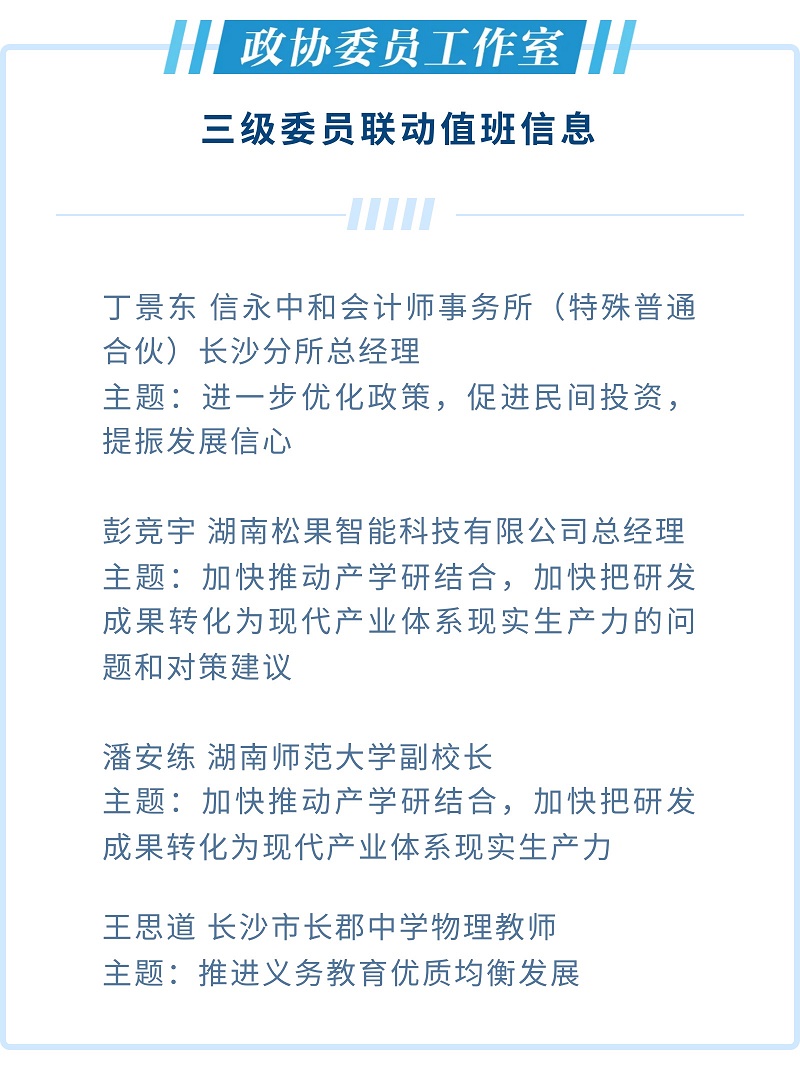 政协委员工作室

三级委员联动值班信息

丁景东 信永中和会计师事务所（特殊普通合伙）长沙分所总经理
主题：进一步优化政策，促进民间投资，提振发展信心

彭竞宇 湖南松果智能科技有限公司总经理
主题：加快推动产学研结合，加快把研发成果转化为现代产业体系现实生产力的问题和对策建议

潘安练 湖南师范大学副校长
主题：加快推动产学研结合，加快把研发成果转化为现代产业体系现实生产力

王思道 长沙市长郡中学物理教师
主题：推进义务教育优质均衡发展